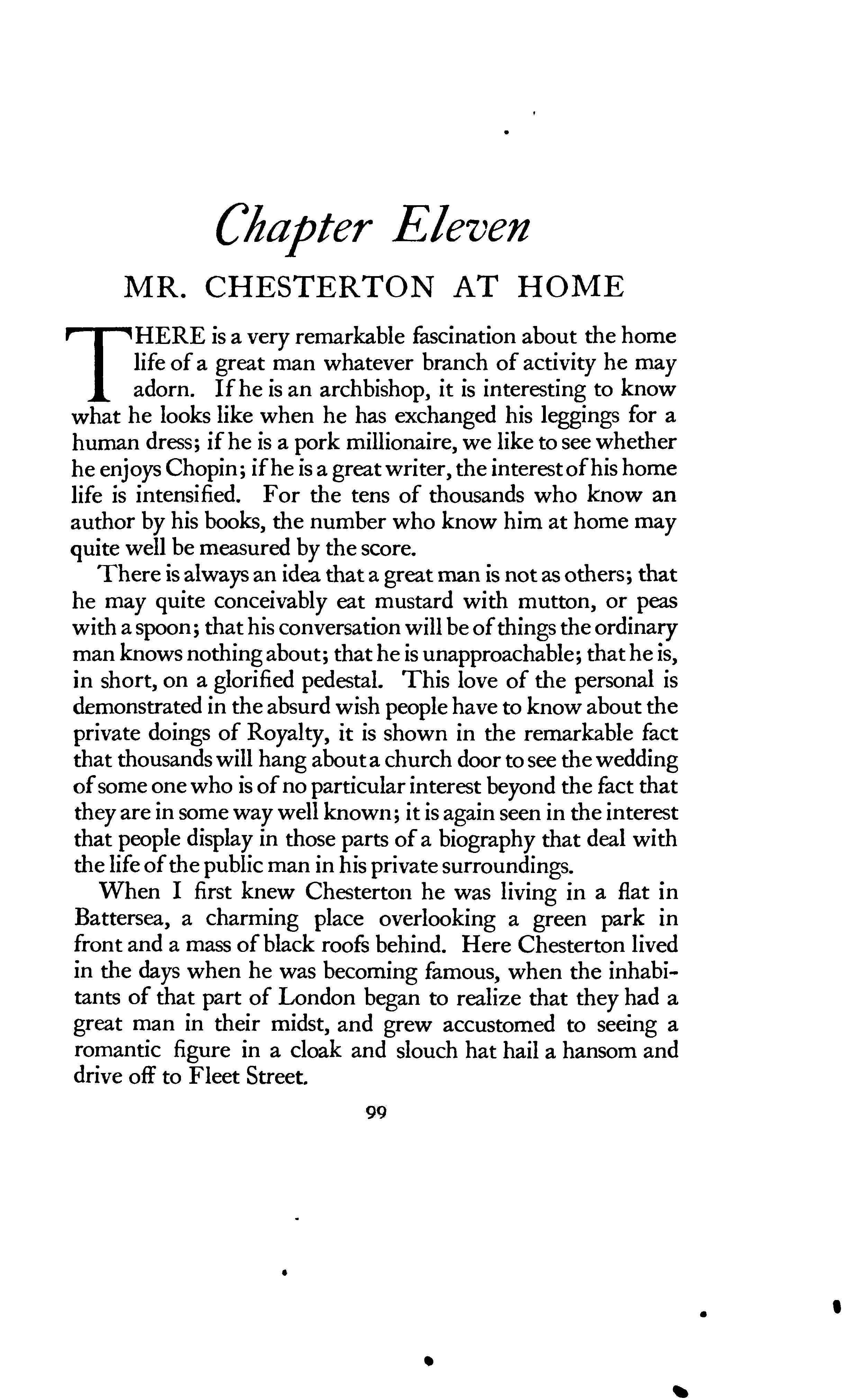 Chapter Eleven

MR. CHESTERTON AT HOME

THERE is a very remarkable fascination about the home life of a great man whatever branch of activity he may adorn. If he is an archbishop, it is interesting to know what he looks like when he has exchanged his leggings for a human dress; if he is a pork millionaire, we like to see whether he enjoys Chopin; if he is a great writer, the interest of his home life is intensified. For the tens of thousands who know an author by his books, the number who know him at home may quite well be measured by the score.

There is always an idea that a great man is not as others; that he may quite conceivably eat mustard with mutton, or peas with a spoon; that his conversation will be of things the ordinary man knows nothing about; that he is unapproachable; that he is, in short, on a glorified pedestal. This love of the personal is demonstrated in the absurd wish people have to know about the private doings of Royalty, it is shown in the remarkable fact that thousands will hang about a church door to see the wedding of some one who is of no particular interest beyond the fact that they are in some way well known; it is again seen in the interest that people display in those parts of a biography that deal with the life of the public man in his private surroundings.

When I first knew Chesterton he was living in a flat in Battersea, a charming place overlooking a green park in front and a mass of black roofs behind. Here Chesterton lived in the days when he was becoming famous, when the inhabitants of that part of London began to realize that they had a great man in their midst, and grew accustomed to seeing a romantic figure in a cloak and slouch hat hail a hansom and drive off to Fleet Street.

99